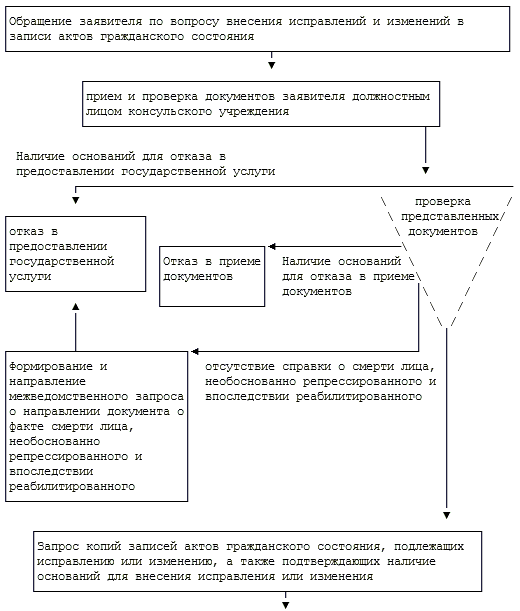 Обращение заявителя по вопросу внесения исправлений и изменений в записи актов гражданского состояния

прием и проверка документов заявителя должностным лицом консульского учреждения

Наличие оснований для отказа в предоставлении государственной услуги

проверка представленных документов

отказ в предоставлении государственной услуги

Отказ в приеме документов

Наличие оснований для отказа в приеме документов

Формирование и направление межведомственного запроса о направлении документа о факте смерти лица, необоснованно репрессированного и впоследствии реабилитированного

отсутствие справки о смерти лица, необоснованно репрессированного и впоследствии реабилитированного

Запрос копий записей актов гражданского состояния, подлежащих исправлению или изменению, а также подтверждающих наличие оснований для внесения исправления или изменения